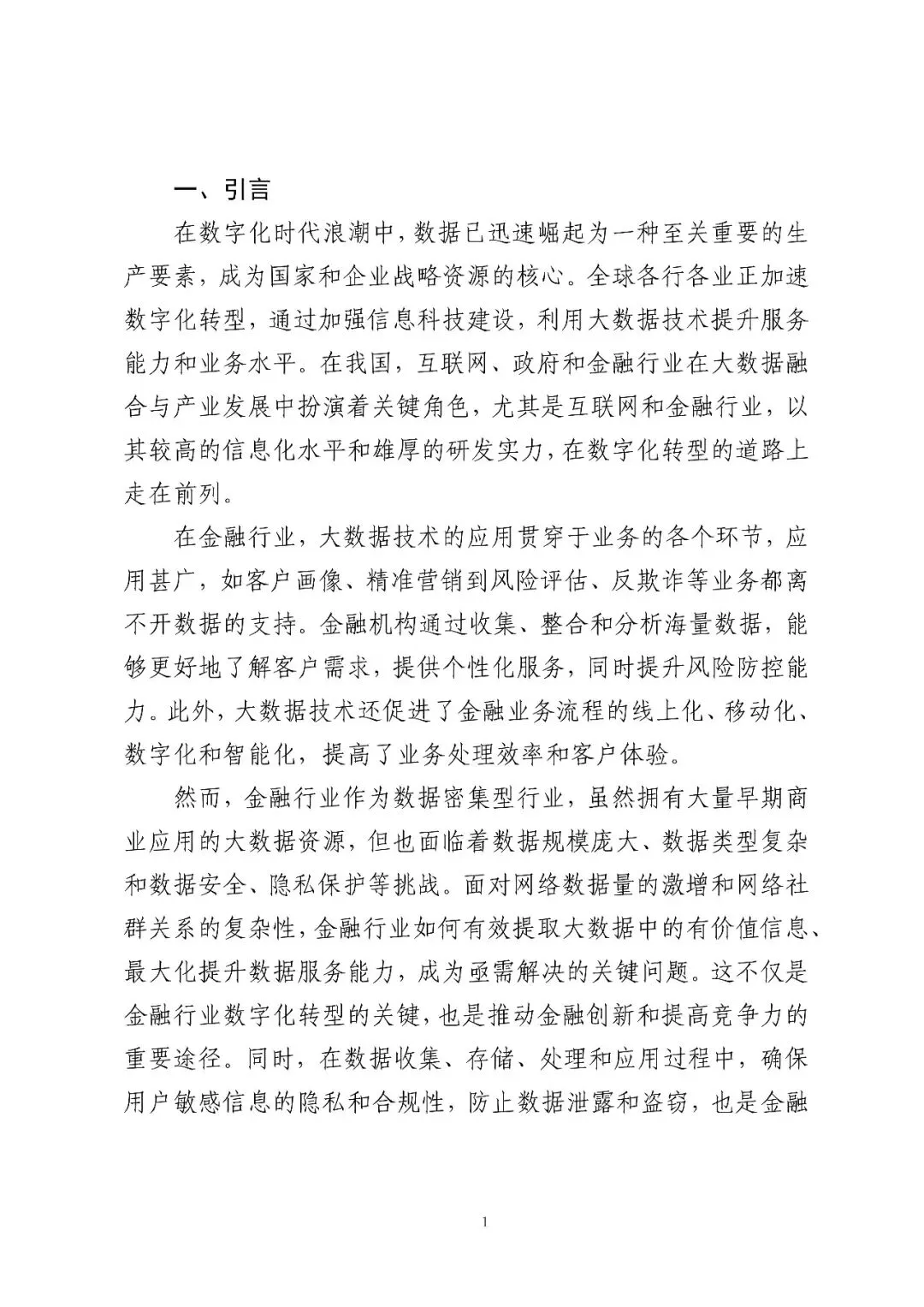 一、引言

在数字化时代浪潮中，数据已迅速崛起为一种至关重要的生产要素，成为国家和企业战略资源的核心。全球各行各业正加速数字化转型，通过加强信息科技建设，利用大数据技术提升服务能力和业务水平。在我国，互联网、政府和金融行业在大数据融合与产业发展中扮演着关键角色，尤其是互联网和金融行业，以其较高的信息化水平和雄厚的研发实力，在数字化转型的道路上走在前列。

在金融行业，大数据技术的应用贯穿于业务的各个环节，应用甚广，如客户画像、精准营销到风险评估、反欺诈等业务都离不开数据的支持。金融机构通过收集、整合和分析海量数据，能够更好地了解客户需求，提供个性化服务，同时提升风险防控能力。此外，大数据技术还促进了金融业务流程的线上化、移动化、数字化和智能化，提高了业务处理效率和客户体验。

然而，金融行业作为数据密集型行业，虽然拥有大量早期商业应用的大数据资源，但也面临着数据规模庞大、数据类型复杂和数据安全、隐私保护等挑战。面对网络数据量的激增和网络社群关系的复杂性，金融行业如何有效提取大数据中的有价值信息、最大化提升数据服务能力，成为亟需解决的关键问题。这不仅是金融行业数字化转型的关键，也是推动金融创新和提高竞争力的重要途径。同时，在数据收集、存储、处理和应用过程中，确保用户敏感信息的隐私和合规性，防止数据泄露和盗窃，也是金融

1